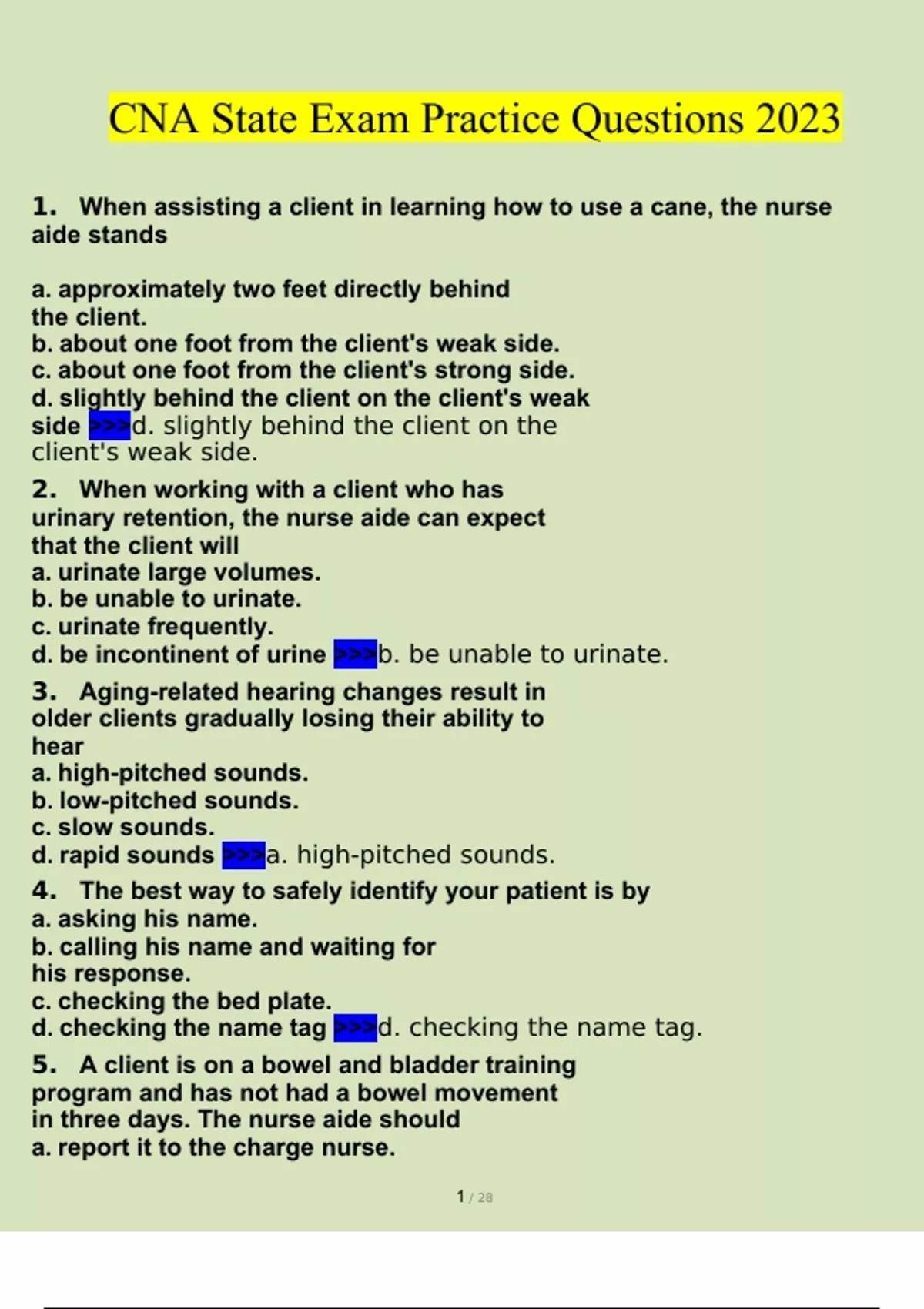 CNA State Exam Practice Questions 2023

1. When assisting a client in learning how to use a cane, the nurse aide stands

a. approximately two feet directly behind the client.
b. about one foot from the client's weak side.
c. about one foot from the client's strong side.
d. slightly behind the client on the client's weak side >>>d. slightly behind the client on the client's weak side.

2. When working with a client who has urinary retention, the nurse aide can expect that the client will
a. urinate large volumes.
b. be unable to urinate.
c. urinate frequently.
d. be incontinent of urine >>>b. be unable to urinate.

3. Aging-related hearing changes result in older clients gradually losing their ability to hear
a. high-pitched sounds.
b. low-pitched sounds.
c. slow sounds.
d. rapid sounds >>>a. high-pitched sounds.

4. The best way to safely identify your patient is by
a. asking his name.
b. calling his name and waiting for his response.
c. checking the bed plate.
d. checking the name tag >>>d. checking the name tag.

5. A client is on a bowel and bladder training program and has not had a bowel movement in three days. The nurse aide should
a. report it to the charge nurse.

1 / 28